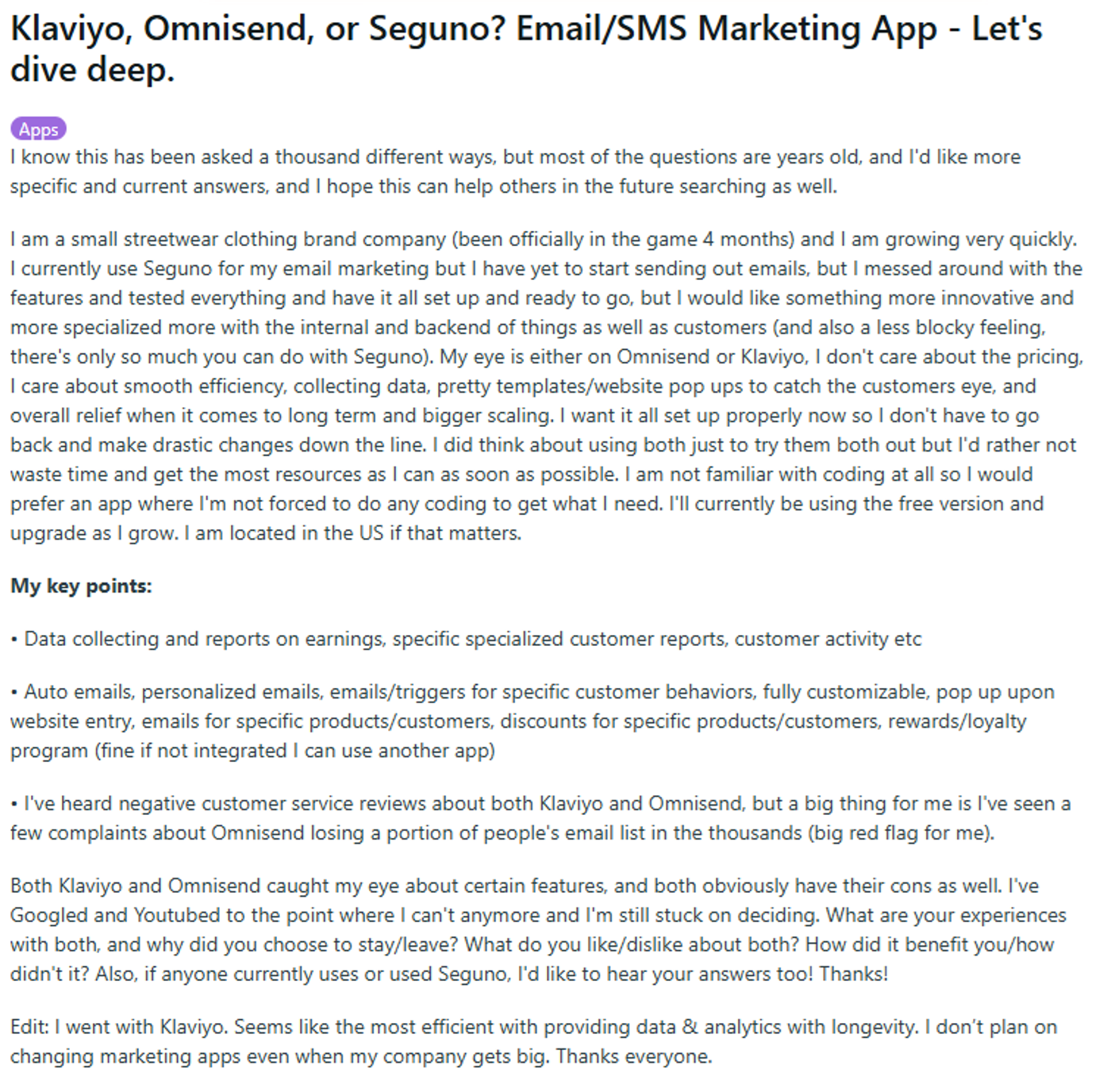 Klaviyo, Omnisend, or Seguno? Email/SMS Marketing App - Let's dive deep.

Apps

I know this has been asked a thousand different ways, but most of the questions are years old, and I'd like more specific and current answers, and I hope this can help others in the future searching as well.

I am a small streetwear clothing brand company (been officially in the game 4 months) and I am growing very quickly. I currently use Seguno for my email marketing but I have yet to start sending out emails, but I messed around with the features and tested everything and have it all set up and ready to go, but I would like something more innovative and more specialized more with the internal and backend of things as well as customers (and also a less blocky feeling, there's only so much you can do with Seguno). My eye is either on Omnisend or Klaviyo, I don't care about the pricing, I care about smooth efficiency, collecting data, pretty templates/website pop ups to catch the customers eye, and overall relief when it comes to long term and bigger scaling. I want it all set up properly now so I don't have to go back and make drastic changes down the line. I did think about using both just to try them both out but I'd rather not waste time and get the most resources as I can as soon as possible. I am not familiar with coding at all so I would prefer an app where I'm not forced to do any coding to get what I need. I'll currently be using the free version and upgrade as I grow. I am located in the US if that matters.

My key points:

• Data collecting and reports on earnings, specific specialized customer reports, customer activity etc

• Auto emails, personalized emails, emails/triggers for specific customer behaviors, fully customizable, pop up upon website entry, emails for specific products/customers, discounts for specific products/customers, rewards/loyalty program (fine if not integrated I can use another app)

• I've heard negative customer service reviews about both Klaviyo and Omnisend, but a big thing for me is I've seen a few complaints about Omnisend losing a portion of people's email list in the thousands (big red flag for me).

Both Klaviyo and Omnisend caught my eye about certain features, and both obviously have their cons as well. I've Googled and Youtubed to the point where I can't anymore and I'm still stuck on deciding. What are your experiences with both, and why did you choose to stay/leave? What do you like/dislike about both? How did it benefit you/how didn't it? Also, if anyone currently uses or used Seguno, I'd like to hear your answers too! Thanks!

Edit: I went with Klaviyo. Seems like the most efficient with providing data & analytics with longevity. I don't plan on changing marketing apps even when my company gets big. Thanks everyone.